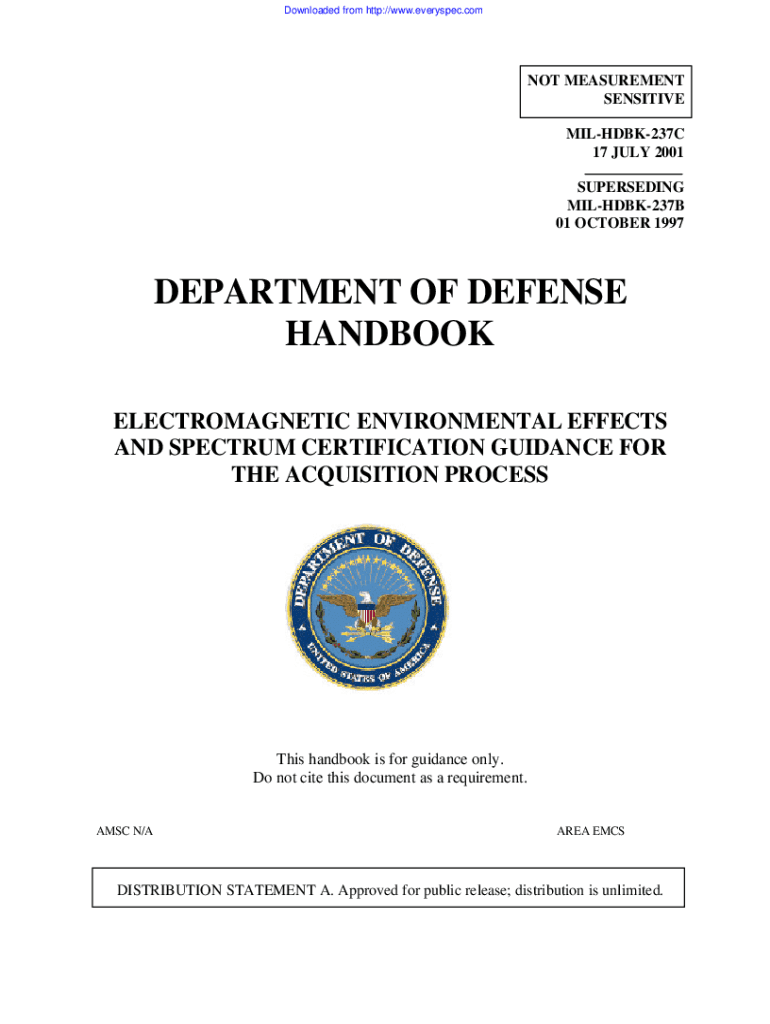 Downloaded from http://www.everyspec.com

NOT MEASUREMENT SENSITIVE

MIL-HDBK-237C
17 JULY 2001

SUPERSEDING
MIL-HDBK-237B
01 OCTOBER 1997

DEPARTMENT OF DEFENSE HANDBOOK

ELECTROMAGNETIC ENVIRONMENTAL EFFECTS AND SPECTRUM CERTIFICATION GUIDANCE FOR THE ACQUISITION PROCESS

DEPARTMENT OF DEFENSE
UNITED STATES OF AMERICA

This handbook is for guidance only.
Do not cite this document as a requirement.

AMSC N/A

AREA EMCS

DISTRIBUTION STATEMENT A. Approved for public release; distribution is unlimited.